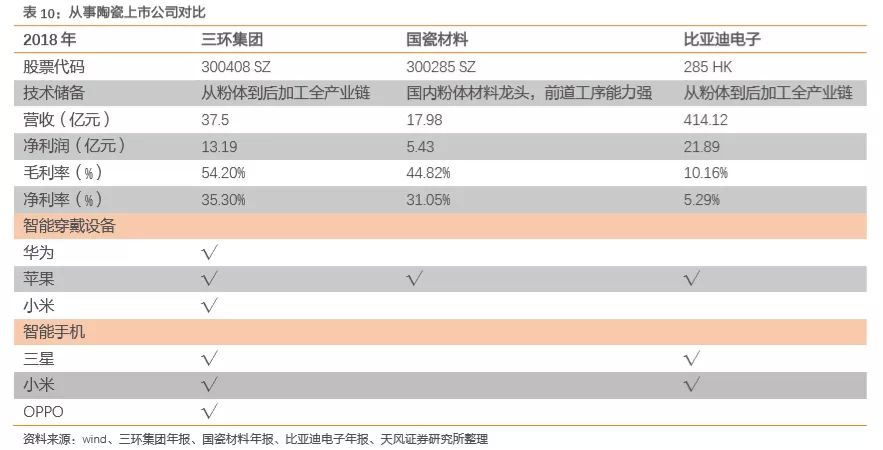 表 10：从事陶瓷上市公司对比

| 2018 年 | 三环集团 | 国瓷材料 | 比亚迪电子 |
|---|---|---|---|
| 股票代码 | 300408 SZ | 300285 SZ | 285 HK |
| 技术储备 | 从粉体到后加工全产业链 | 国内粉体材料龙头，前道工序能力强 | 从粉体到后加工全产业链 |
| 营收（亿元） | 37.5 | 17.98 | 414.12 |
| 净利润（亿元） | 13.19 | 5.43 | 21.89 |
| 毛利率（%） | 54.20% | 44.82% | 10.16% |
| 净利率（%） | 35.30% | 31.05% | 5.29% |
| 智能穿戴设备 | | | |
| 华为 | √ | | |
| 苹果 | √ | √ | √ |
| 小米 | √ | | |
| 智能手机 | | | |
| 三星 | √ | | √ |
| 小米 | √ | | √ |
| OPPO | √ | | |

资料来源：wind、三环集团年报、国瓷材料年报、比亚迪电子年报、天风证券研究所整理